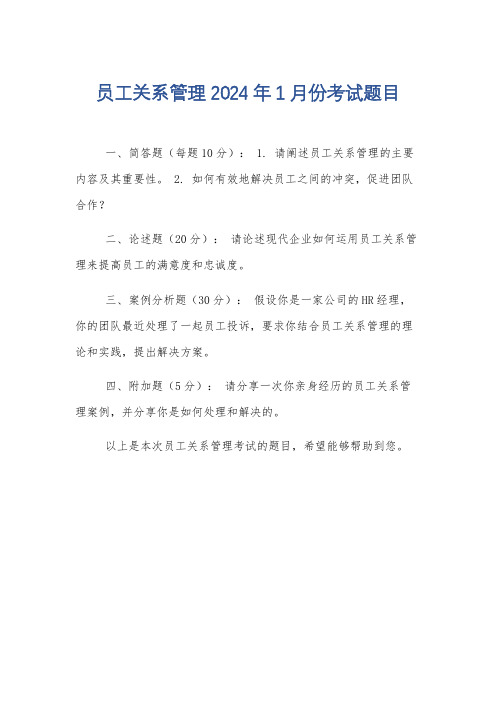 员工关系管理2024年1月份考试题目

一、简答题（每题10分）： 1. 请阐述员工关系管理的主要内容及其重要性。 2. 如何有效地解决员工之间的冲突，促进团队合作？

二、论述题（20分）： 请论述现代企业如何运用员工关系管理来提高员工的满意度和忠诚度。

三、案例分析题（30分）： 假设你是一家公司的HR经理，你的团队最近处理了一起员工投诉，要求你结合员工关系管理的理论和实践，提出解决方案。

四、附加题（5分）： 请分享一次你亲身经历的员工关系管理案例，并分享你是如何处理和解决的。

以上是本次员工关系管理考试的题目，希望能够帮助到您。